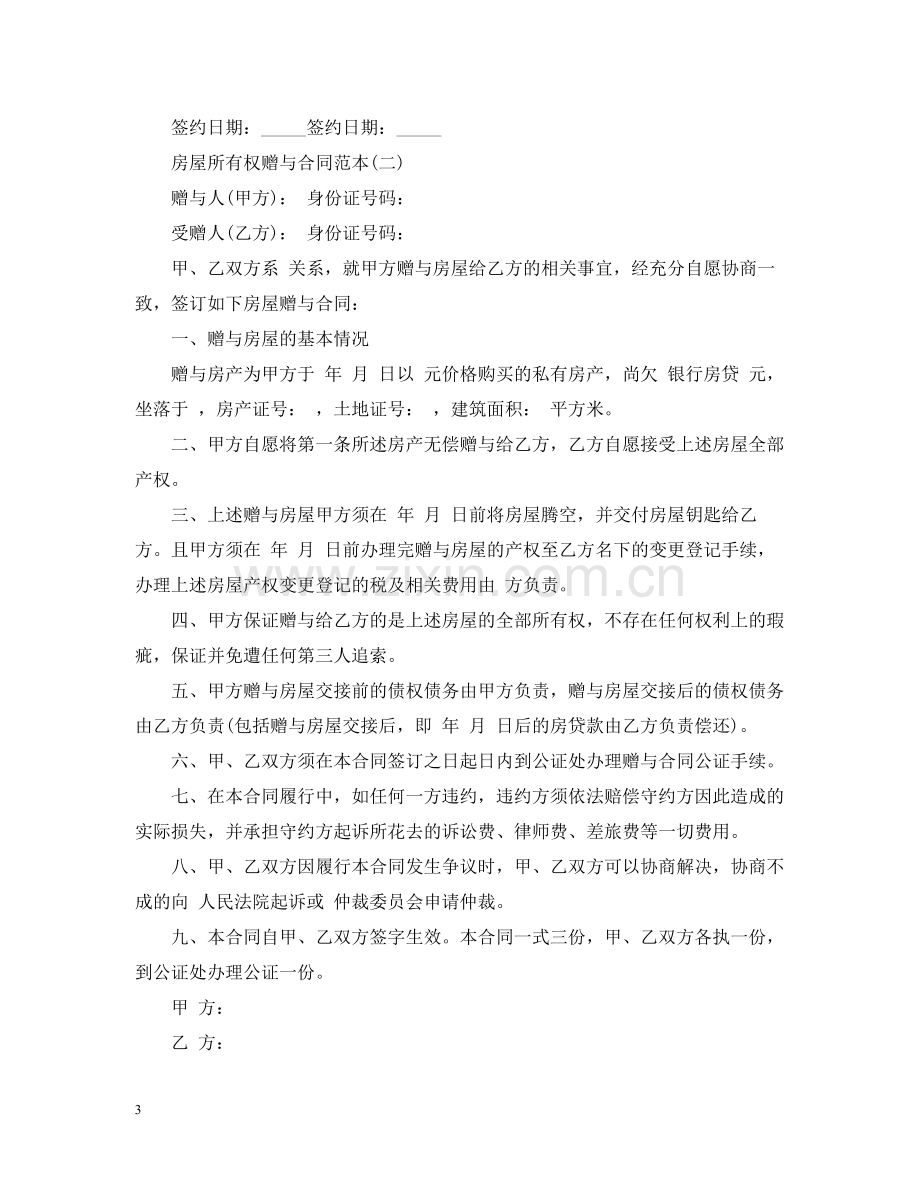 签约日期：____签约日期：____

房屋所有权赠与合同范本(二)

赠与人(甲方)： 身份证号码：

受赠人(乙方)： 身份证号码：

甲、乙双方系 关系，就甲方赠与房屋给乙方的相关事宜，经充分自愿协商一致，签订如下房屋赠与合同：

一、赠与房屋的基本情况

赠与房产为甲方于 年 月 日以 元价格购买的私有房产，尚欠 银行房贷 元，坐落于 ，房产证号： ，土地证号： ，建筑面积： 平方米。

二、甲方自愿将第一条所述房产无偿赠与给乙方，乙方自愿接受上述房屋全部产权。

三、上述赠与房屋甲方须在 年 月 日前将房屋腾空，并交付房屋钥匙给乙方。且甲方须在 年 月 日前办理完赠与房屋的产权至乙方名下的变更登记手续，办理上述房屋产权变更登记的税及相关费用由 方负责。

四、甲方保证赠与给乙方的是上述房屋的全部所有权，不存在任何权利上的瑕疵，保证并免遭任何第三人追索。

五、甲方赠与房屋交接前的债权债务由甲方负责，赠与房屋交接后的债权债务由乙方负责(包括赠与房屋交接后，即 年 月 日后的房贷款由乙方负责偿还)。

六、甲、乙双方须在本合同签订之日起日内到公证处办理赠与合同公证手续。

七、在本合同履行中，如任何一方违约，违约方须依法赔偿守约方因此造成的实际损失，并承担守约方起诉所花去的诉讼费、律师费、差旅费等一切费用。

八、甲、乙双方因履行本合同发生争议时，甲、乙双方可以协商解决，协商不成的向 人民法院起诉或 仲裁委员会申请仲裁。

九、本合同自甲、乙双方签字生效。本合同一式三份，甲、乙双方各执一份，到公证处办理公证一份。

甲 方：

乙 方：

3

www.zixin.com.cn